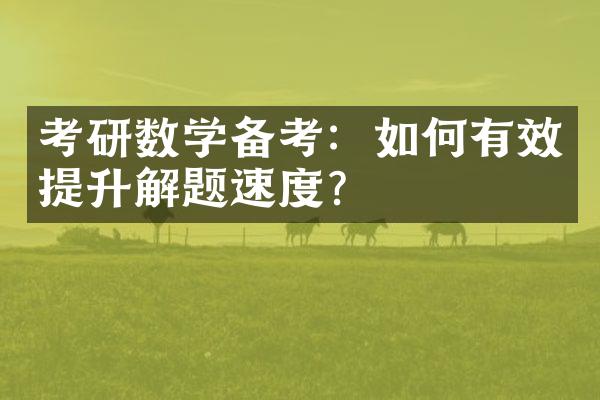 考研数学备考：如何有效提升解题速度?